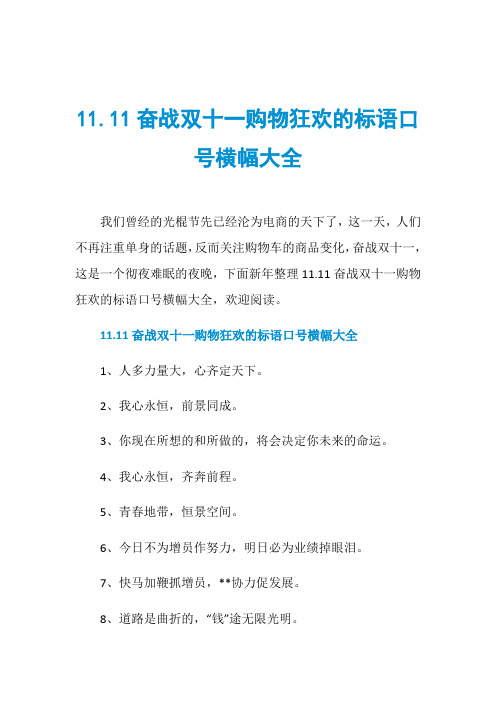 11.11 奋战双十一购物狂欢的标语口号横幅大全

我们曾经的光棍节先已经沦为电商的天下了，这一天，人们不再注重单身的话题，反而关注购物车的商品变化，奋战双十一，这是一个彻夜难眠的夜晚，下面新年整理 11.11 奋战双十一购物狂欢的标语口号横幅大全，欢迎阅读。

11.11 奋战双十一购物狂欢的标语口号横幅大全

1、人多力量大，心齐定天下。

2、我心永恒，前景同成。

3、你现在所想的和所做的，将会决定你未来的命运。

4、我心永恒，齐奔前程。

5、青春地带，恒景空间。

6、今日不为增员作努力，明日必为业绩掉眼泪。

7、快马加鞭抓增员，**协力促发展。

8、道路是曲折的，“钱”途无限光明。